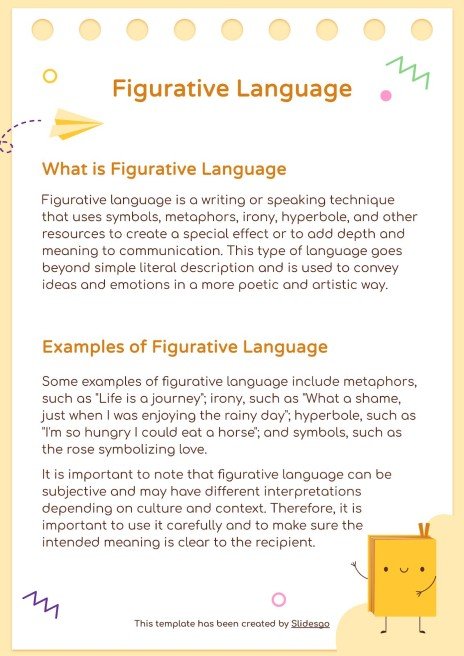 Figurative Language

What is Figurative Language

Figurative language is a writing or speaking technique that uses symbols, metaphors, irony, hyperbole, and other resources to create a special effect or to add depth and meaning to communication. This type of language goes beyond simple literal description and is used to convey ideas and emotions in a more poetic and artistic way.

Examples of Figurative Language

Some examples of figurative language include metaphors, such as "Life is a journey"; irony, such as "What a shame, just when I was enjoying the rainy day"; hyperbole, such as "I'm so hungry I could eat a horse"; and symbols, such as the rose symbolizing love.

It is important to note that figurative language can be subjective and may have different interpretations depending on culture and context. Therefore, it is important to use it carefully and to make sure the intended meaning is clear to the recipient.

This template has been created by Slidesgo